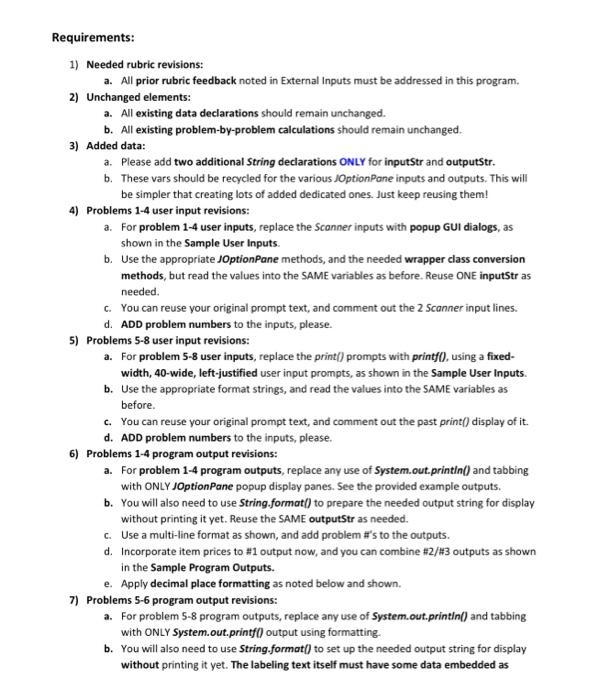 Requirements:

1) Needed rubric revisions:
a. All prior rubric feedback noted in External Inputs must be addressed in this program.
2) Unchanged elements:
a. All existing data declarations should remain unchanged.
b. All existing problem-by-problem calculations should remain unchanged.
3) Added data:
a. Please add two additional String declarations ONLY for inputStr and outputStr.
b. These vars should be recycled for the various JOptionPane inputs and outputs. This will be simpler that creating lots of added dedicated ones. Just keep reusing them!
4) Problems 1-4 user input revisions:
a. For problem 1-4 user inputs, replace the Scanner inputs with popup GUI dialogs, as shown in the Sample User Inputs.
b. Use the appropriate JOptionPane methods, and the needed wrapper class conversion methods, but read the values into the SAME variables as before. Reuse ONE inputStr as needed.
c. You can reuse your original prompt text, and comment out the 2 Scanner input lines.
d. ADD problem numbers to the inputs, please.
5) Problems 5-8 user input revisions:
a. For problem 5-8 user inputs, replace the print() prompts with printf(), using a fixed-width, 40-wide, left-justified user input prompts, as shown in the Sample User Inputs.
b. Use the appropriate format strings, and read the values into the SAME variables as before.
c. You can reuse your original prompt text, and comment out the past print() display of it.
d. ADD problem numbers to the inputs, please.
6) Problems 1-4 program output revisions:
a. For problem 1-4 program outputs, replace any use of System.out.println() and tabbing with ONLY JOptionPane popup display panes. See the provided example outputs.
b. You will also need to use String.format() to prepare the needed output string for display without printing it yet. Reuse the SAME outputStr as needed.
c. Use a multi-line format as shown, and add problem #'s to the outputs.
d. Incorporate item prices to #1 output now, and you can combine #2/#3 outputs as shown in the Sample Program Outputs.
e. Apply decimal place formatting as noted below and shown.
7) Problems 5-6 program output revisions:
a. For problem 5-8 program outputs, replace any use of System.out.println() and tabbing with ONLY System.out.printf() output using formatting.
b. You will also need to use String.format() to set up the needed output string for display without printing it yet. The labeling text itself must have some data embedded as